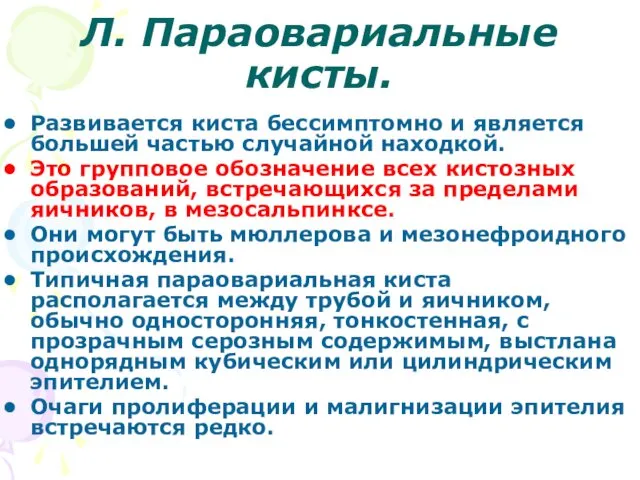 Л. Параовариальные кисты.

• Развивается киста бессимптомно и является большей частью случайной находкой.
• Это групповое обозначение всех кистозных образований, встречающихся за пределами яичников, в мезосальпинксе.
• Они могут быть мюллерова и мезонефроидного происхождения.
• Типичная параовариальная киста располагается между трубой и яичником, обычно односторонняя, тонкостенная, с прозрачным серозным содержимым, выстлана однорядным кубическим или цилиндрическим эпителием.
• Очаги пролиферации и малигнизации эпителия встречаются редко.